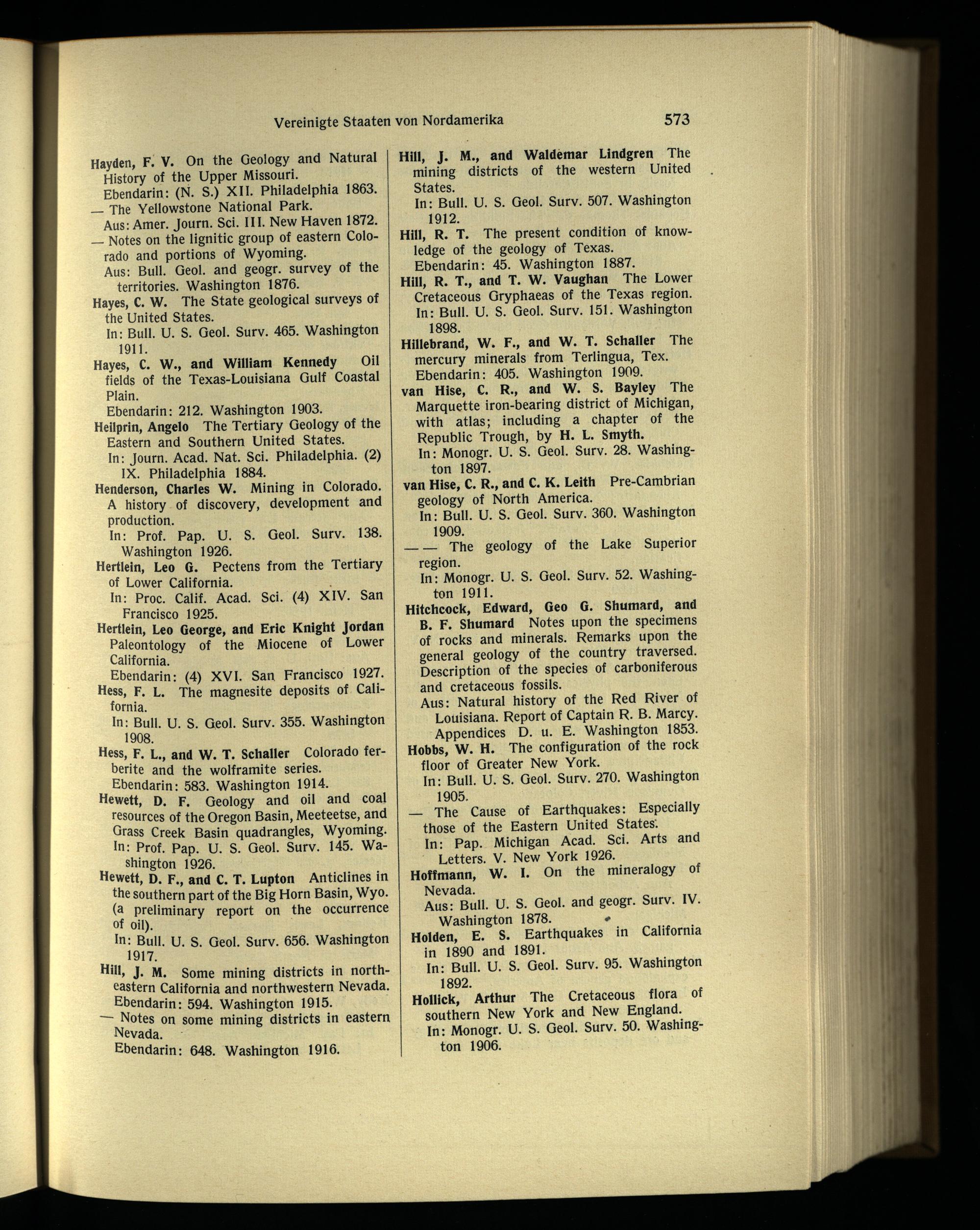 Vereinigte Staaten von Nordamerika 573

Hayden, F. V. On the Geology and Natural History of the Upper Missouri.
Ebendarin: (N. S.) XII. Philadelphia 1863.
— The Yellowstone National Park.
Aus: Amer. Journ. Sci. III. New Haven 1872.
— Notes on the lignitic group of eastern Colorado and portions of Wyoming.
Aus: Bull. Geol. and geogr. survey of the territories. Washington 1876.

Hayes, C. W. The State geological surveys of the United States.
In: Bull. U. S. Geol. Surv. 465. Washington 1911.

Hayes, C. W., and William Kennedy Oil fields of the Texas-Louisiana Gulf Coastal Plain.
Ebendarin: 212. Washington 1903.

Heilprin, Angelo The Tertiary Geology of the Eastern and Southern United States.
In: Journ. Acad. Nat. Sci. Philadelphia. (2) IX. Philadelphia 1884.

Henderson, Charles W. Mining in Colorado. A history of discovery, development and production.
In: Prof. Pap. U. S. Geol. Surv. 138. Washington 1926.

Hertlein, Leo G. Pectens from the Tertiary of Lower California.
In: Proc. Calif. Acad. Sci. (4) XIV. San Francisco 1925.

Hertlein, Leo George, and Eric Knight Jordan Paleontology of the Miocene of Lower California.
Ebendarin: (4) XVI. San Francisco 1927.

Hess, F. L. The magnesite deposits of California.
In: Bull. U. S. Geol. Surv. 355. Washington 1908.

Hess, F. L., and W. T. Schaller Colorado ferberite and the wolframite series.
Ebendarin: 583. Washington 1914.

Hewett, D. F. Geology and oil and coal resources of the Oregon Basin, Meeteetse, and Grass Creek Basin quadrangles, Wyoming.
In: Prof. Pap. U. S. Geol. Surv. 145. Washington 1926.

Hewett, D. F., and C. T. Lupton Anticlines in the southern part of the Big Horn Basin, Wyo. (a preliminary report on the occurrence of oil).
In: Bull. U. S. Geol. Surv. 656. Washington 1917.

Hill, J. M. Some mining districts in northeastern California and northwestern Nevada.
Ebendarin: 594. Washington 1915.
— Notes on some mining districts in eastern Nevada.
Ebendarin: 648. Washington 1916.

Hill, J. M., and Waldemar Lindgren The mining districts of the western United States.
In: Bull. U. S. Geol. Surv. 507. Washington 1912.

Hill, R. T. The present condition of knowledge of the geology of Texas.
Ebendarin: 45. Washington 1887.

Hill, R. T., and T. W. Vaughan The Lower Cretaceous Gryphaeas of the Texas region.
In: Bull. U. S. Geol. Surv. 151. Washington 1898.

Hillebrand, W. F., and W. T. Schaller The mercury minerals from Terlingua, Tex.
Ebendarin: 405. Washington 1909.

van Hise, C. R., and W. S. Bayley The Marquette iron-bearing district of Michigan, with atlas; including a chapter of the Republic Trough, by H. L. Smyth.
In: Monogr. U. S. Geol. Surv. 28. Washington 1897.

van Hise, C. R., and C. K. Leith Pre-Cambrian geology of North America.
In: Bull. U. S. Geol. Surv. 360. Washington 1909.
— — The geology of the Lake Superior region.
In: Monogr. U. S. Geol. Surv. 52. Washington 1911.

Hitchcock, Edward, Geo G. Shumard, and B. F. Shumard Notes upon the specimens of rocks and minerals. Remarks upon the general geology of the country traversed. Description of the species of carboniferous and cretaceous fossils.
Aus: Natural history of the Red River of Louisiana. Report of Captain R. B. Marcy. Appendices D. u. E. Washington 1853.

Hobbs, W. H. The configuration of the rock floor of Greater New York.
In: Bull. U. S. Geol. Surv. 270. Washington 1905.
— The Cause of Earthquakes: Especially those of the Eastern United States.
In: Pap. Michigan Acad. Sci. Arts and Letters. V. New York 1926.

Hoffmann, W. I. On the mineralogy of Nevada.
Aus: Bull. U. S. Geol. and geogr. Surv. IV. Washington 1878.

Holden, E. S. Earthquakes in California in 1890 and 1891.
In: Bull. U. S. Geol. Surv. 95. Washington 1892.

Hollick, Arthur The Cretaceous flora of southern New York and New England.
In: Monogr. U. S. Geol. Surv. 50. Washington 1906.